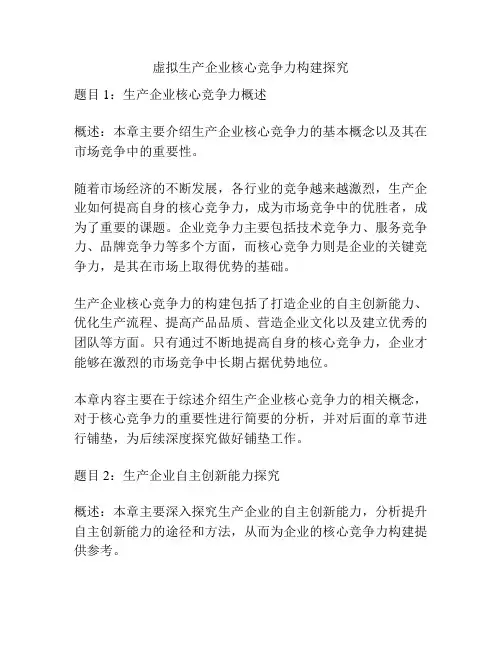 虚拟生产企业核心竞争力构建探究

题目 1：生产企业核心竞争力概述

概述：本章主要介绍生产企业核心竞争力的基本概念以及其在市场竞争中的重要性。

随着市场经济的不断发展，各行业的竞争越来越激烈，生产企业如何提高自身的核心竞争力，成为市场竞争中的优胜者，成为了重要的课题。企业竞争力主要包括技术竞争力、服务竞争力、品牌竞争力等多个方面，而核心竞争力则是企业的关键竞争力，是其在市场上取得优势的基础。

生产企业核心竞争力的构建包括了打造企业的自主创新能力、优化生产流程、提高产品品质、营造企业文化以及建立优秀的团队等方面。只有通过不断地提高自身的核心竞争力，企业才能够在激烈的市场竞争中长期占据优势地位。

本章内容主要在于综述介绍生产企业核心竞争力的相关概念，对于核心竞争力的重要性进行简要的分析，并对后面的章节进行铺垫，为后续深度探究做好铺垫工作。

题目 2：生产企业自主创新能力探究

概述：本章主要深入探究生产企业的自主创新能力，分析提升自主创新能力的途径和方法，从而为企业的核心竞争力构建提供参考。